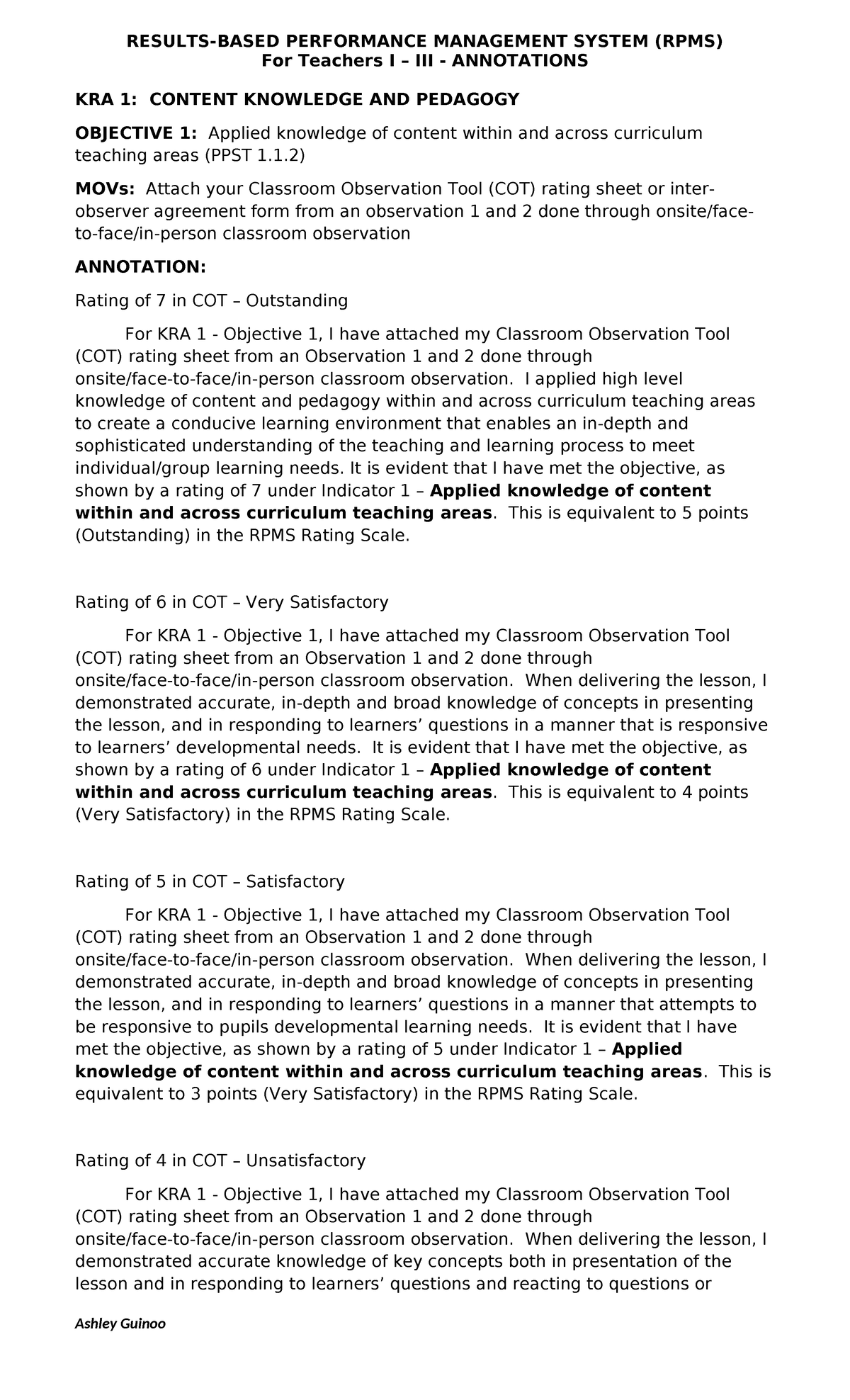 RESULTS-BASED PERFORMANCE MANAGEMENT SYSTEM (RPMS)
For Teachers I – III - ANNOTATIONS

KRA 1: CONTENT KNOWLEDGE AND PEDAGOGY

OBJECTIVE 1: Applied knowledge of content within and across curriculum teaching areas (PPST 1.1.2)

MOVs: Attach your Classroom Observation Tool (COT) rating sheet or inter-observer agreement form from an observation 1 and 2 done through onsite/face-to-face/in-person classroom observation

ANNOTATION:

Rating of 7 in COT – Outstanding

For KRA 1 - Objective 1, I have attached my Classroom Observation Tool (COT) rating sheet from an Observation 1 and 2 done through onsite/face-to-face/in-person classroom observation. I applied high level knowledge of content and pedagogy within and across curriculum teaching areas to create a conducive learning environment that enables an in-depth and sophisticated understanding of the teaching and learning process to meet individual/group learning needs. It is evident that I have met the objective, as shown by a rating of 7 under Indicator 1 – Applied knowledge of content within and across curriculum teaching areas. This is equivalent to 5 points (Outstanding) in the RPMS Rating Scale.

Rating of 6 in COT – Very Satisfactory

For KRA 1 - Objective 1, I have attached my Classroom Observation Tool (COT) rating sheet from an Observation 1 and 2 done through onsite/face-to-face/in-person classroom observation. When delivering the lesson, I demonstrated accurate, in-depth and broad knowledge of concepts in presenting the lesson, and in responding to learners' questions in a manner that is responsive to learners' developmental needs. It is evident that I have met the objective, as shown by a rating of 6 under Indicator 1 – Applied knowledge of content within and across curriculum teaching areas. This is equivalent to 4 points (Very Satisfactory) in the RPMS Rating Scale.

Rating of 5 in COT – Satisfactory

For KRA 1 - Objective 1, I have attached my Classroom Observation Tool (COT) rating sheet from an Observation 1 and 2 done through onsite/face-to-face/in-person classroom observation. When delivering the lesson, I demonstrated accurate, in-depth and broad knowledge of concepts in presenting the lesson, and in responding to learners' questions in a manner that attempts to be responsive to pupils developmental learning needs. It is evident that I have met the objective, as shown by a rating of 5 under Indicator 1 – Applied knowledge of content within and across curriculum teaching areas. This is equivalent to 3 points (Very Satisfactory) in the RPMS Rating Scale.

Rating of 4 in COT – Unsatisfactory

For KRA 1 - Objective 1, I have attached my Classroom Observation Tool (COT) rating sheet from an Observation 1 and 2 done through onsite/face-to-face/in-person classroom observation. When delivering the lesson, I demonstrated accurate knowledge of key concepts both in presentation of the lesson and in responding to learners' questions and reacting to questions or

Ashley Guinoo